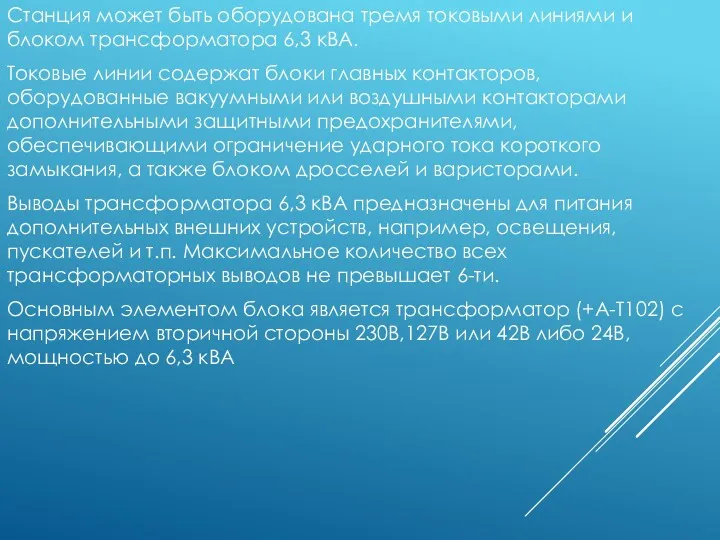 Станция может быть оборудована тремя токовыми линиями и блоком трансформатора 6,3 кВА.

Токовые линии содержат блоки главных контакторов, оборудованные вакуумными или воздушными контакторами дополнительными защитными предохранителями, обеспечивающими ограничение ударного тока короткого замыкания, а также блоком дросселей и варисторами.

Выводы трансформатора 6,3 кВА предназначены для питания дополнительных внешних устройств, например, освещения, пускателей и т.п. Максимальное количество всех трансформаторных выводов не превышает 6-ти.

Основным элементом блока является трансформатор (+А-Т102) с напряжением вторичной стороны 230В,127В или 42В либо 24В, мощностью до 6,3 кВА